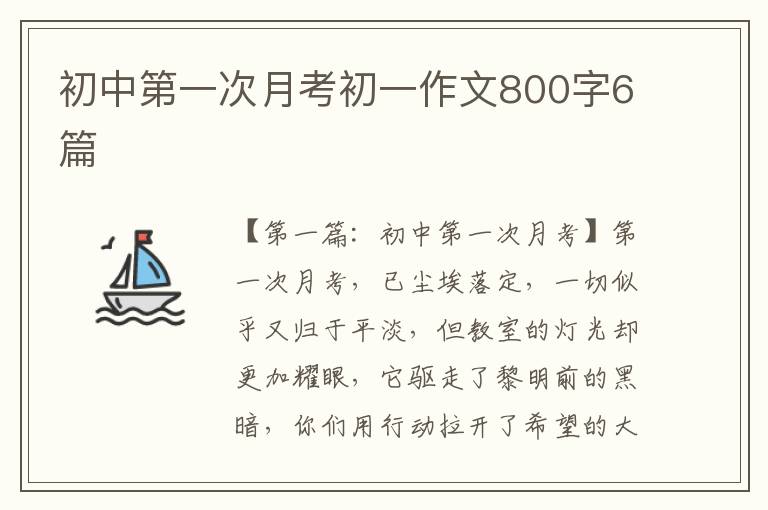 初中第一次月考初一作文800字6篇

【第一篇：初中第一次月考】第一次月考，已尘埃落定，一切似乎又归于平淡，但教室的灯光却更加耀眼，它驱走了黎明前的黑暗，你们用行动拉开了希望的大